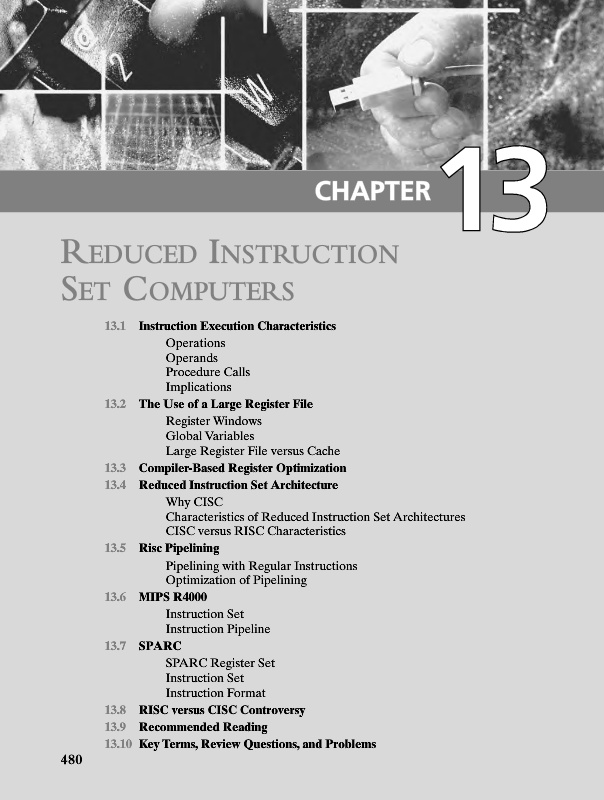 CHAPTER 13

REDUCED INSTRUCTION SET COMPUTERS

13.1 Instruction Execution Characteristics
Operations
Operands
Procedure Calls
Implications
13.2 The Use of a Large Register File
Register Windows
Global Variables
Large Register File versus Cache
13.3 Compiler-Based Register Optimization
13.4 Reduced Instruction Set Architecture
Why CISC
Characteristics of Reduced Instruction Set Architectures
CISC versus RISC Characteristics
13.5 Risc Pipelining
Pipelining with Regular Instructions
Optimization of Pipelining
13.6 MIPS R4000
Instruction Set
Instruction Pipeline
13.7 SPARC
SPARC Register Set
Instruction Set
Instruction Format
13.8 RISC versus CISC Controversy
13.9 Recommended Reading
13.10 Key Terms, Review Questions, and Problems

480